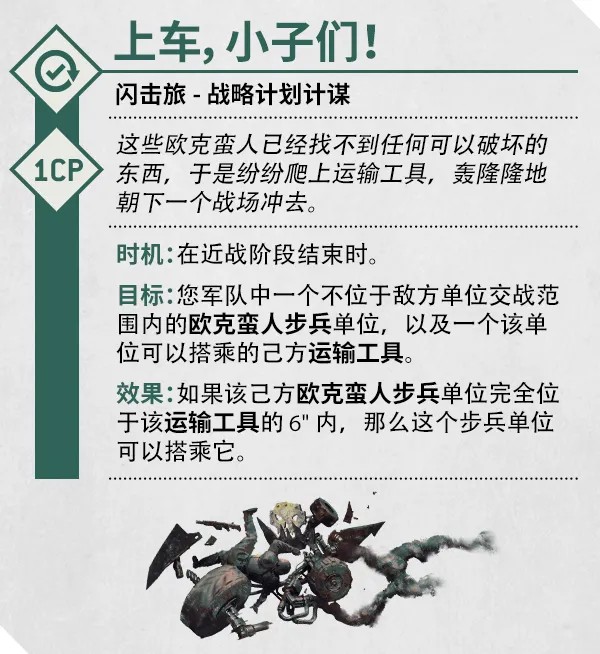 上车，小子们！

1CP

闪击旅 - 战略计划计谋

这些欧克蛮人已经找不到任何可以破坏的东西，于是纷纷爬上运输工具，轰隆隆地朝下一个战场冲去。

时机：在近战阶段结束时。

目标：您军队中一个不位于敌方单位交战范围内的欧克蛮人步兵单位，以及一个该单位可以搭乘的己方运输工具。

效果：如果该己方欧克蛮人步兵单位完全位于该运输工具的6"内，那么这个步兵单位可以搭乘它。